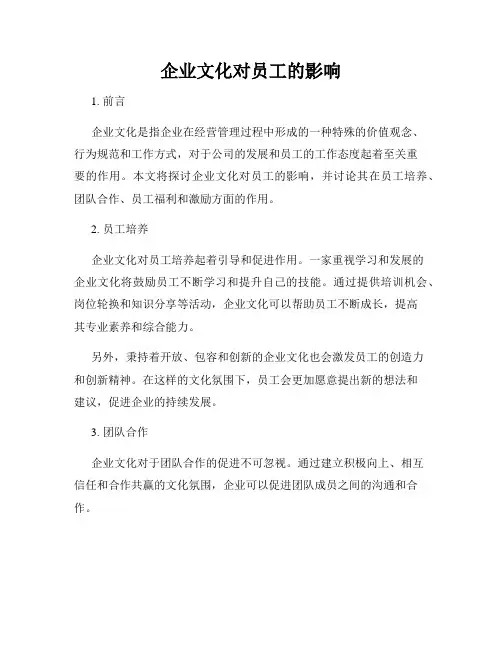 企业文化对员工的影响

1. 前言

企业文化是指企业在经营管理过程中形成的一种特殊的价值观念、行为规范和工作方式，对于公司的发展和员工的工作态度起着至关重要的作用。本文将探讨企业文化对员工的影响，并讨论其在员工培养、团队合作、员工福利和激励方面的作用。

2. 员工培养

企业文化对员工培养起着引导和促进作用。一家重视学习和发展的企业文化将鼓励员工不断学习和提升自己的技能。通过提供培训机会、岗位轮换和知识分享等活动，企业文化可以帮助员工不断成长，提高其专业素养和综合能力。

另外，秉持着开放、包容和创新的企业文化也会激发员工的创造力和创新精神。在这样的文化氛围下，员工会更加愿意提出新的想法和建议，促进企业的持续发展。

3. 团队合作

企业文化对于团队合作的促进不可忽视。通过建立积极向上、相互信任和合作共赢的文化氛围，企业可以促进团队成员之间的沟通和合作。